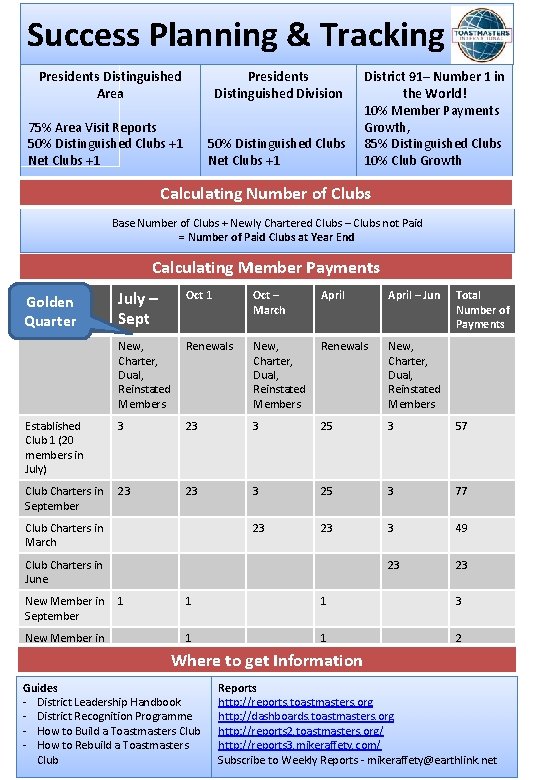 Success Planning & Tracking

TOASTMASTERS INTERNATIONAL

Presidents Distinguished Area

75% Area Visit Reports
50% Distinguished Clubs +1
Net Clubs +1

Presidents Distinguished Division

50% Distinguished Clubs
Net Clubs +1

District 91– Number 1 in the World!
10% Member Payments Growth,
85% Distinguished Clubs
10% Club Growth

Calculating Number of Clubs

Base Number of Clubs + Newly Chartered Clubs – Clubs not Paid
= Number of Paid Clubs at Year End

Calculating Member Payments

Golden Quarter

| | July – Sept | Oct 1 | Oct – March | April | April – Jun | Total Number of Payments |
|---|---|---|---|---|---|---|
| | New, Charter, Dual, Reinstated Members | Renewals | New, Charter, Dual, Reinstated Members | Renewals | New, Charter, Dual, Reinstated Members | |
| Established Club 1 (20 members in July) | 3 | 23 | 3 | 25 | 3 | 57 |
| Club Charters in September | 23 | 23 | 3 | 25 | 3 | 77 |
| Club Charters in March | | | 23 | 23 | 3 | 49 |
| Club Charters in June | | | | | 23 | 23 |
| New Member in September | 1 | 1 | | 1 | | 3 |
| New Member in | | 1 | | 1 | | 2 |

Where to get Information

Guides
- District Leadership Handbook
- District Recognition Programme
- How to Build a Toastmasters Club
- How to Rebuild a Toastmasters Club

Reports
http://reports.toastmasters.org
http://dashboards.toastmasters.org
http://reports2.toastmasters.org/
http://reports3.mikeraffety.com/
Subscribe to Weekly Reports - mikeraffety@earthlink.net